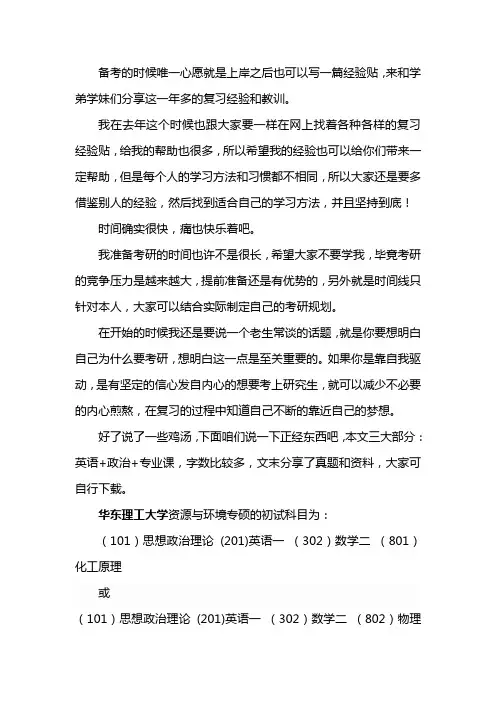 备考的时候唯一心愿就是上岸之后也可以写一篇经验贴，来和学弟学妹们分享这一年多的复习经验和教训。

我在去年这个时候也跟大家要一样在网上找着各种各样的复习经验贴，给我的帮助也很多，所以希望我的经验也可以给你们带来一定帮助，但是每个人的学习方法和习惯都不相同，所以大家还是要多借鉴别人的经验，然后找到适合自己的学习方法，并且坚持到底！

时间确实很快，痛也快乐着吧。

我准备考研的时间也许不是很长，希望大家不要学我，毕竟考研的竞争压力是越来越大，提前准备还是有优势的，另外就是时间线只针对本人，大家可以结合实际制定自己的考研规划。

在开始的时候我还是要说一个老生常谈的话题，就是你要想明白自己为什么要考研，想明白这一点是至关重要的。如果你是靠自我驱动，是有坚定的信心发自内心的想要考上研究生，就可以减少不必要的内心煎熬，在复习的过程中知道自己不断的靠近自己的梦想。

好了说了一些鸡汤，下面咱们说一下正经东西吧，本文三大部分：英语+政治+专业课，字数比较多，文末分享了真题和资料，大家可自行下载。

华东理工大学资源与环境专硕的初试科目为：

（101）思想政治理论 (201)英语一 （302）数学二 （801）化工原理

或

（101）思想政治理论 (201)英语一 （302）数学二 （802）物理